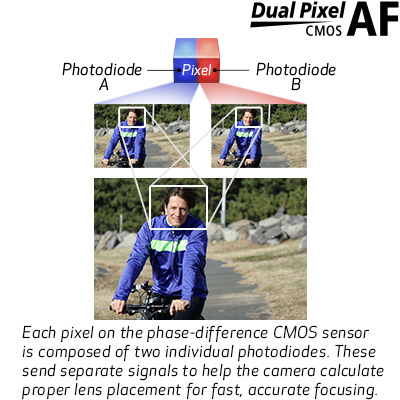 Dual Pixel CMOS AF

Photodiode A

Pixel

Photodiode B

Each pixel on the phase-difference CMOS sensor is composed of two individual photodiodes. These send separate signals to help the camera calculate proper lens placement for fast, accurate focusing.